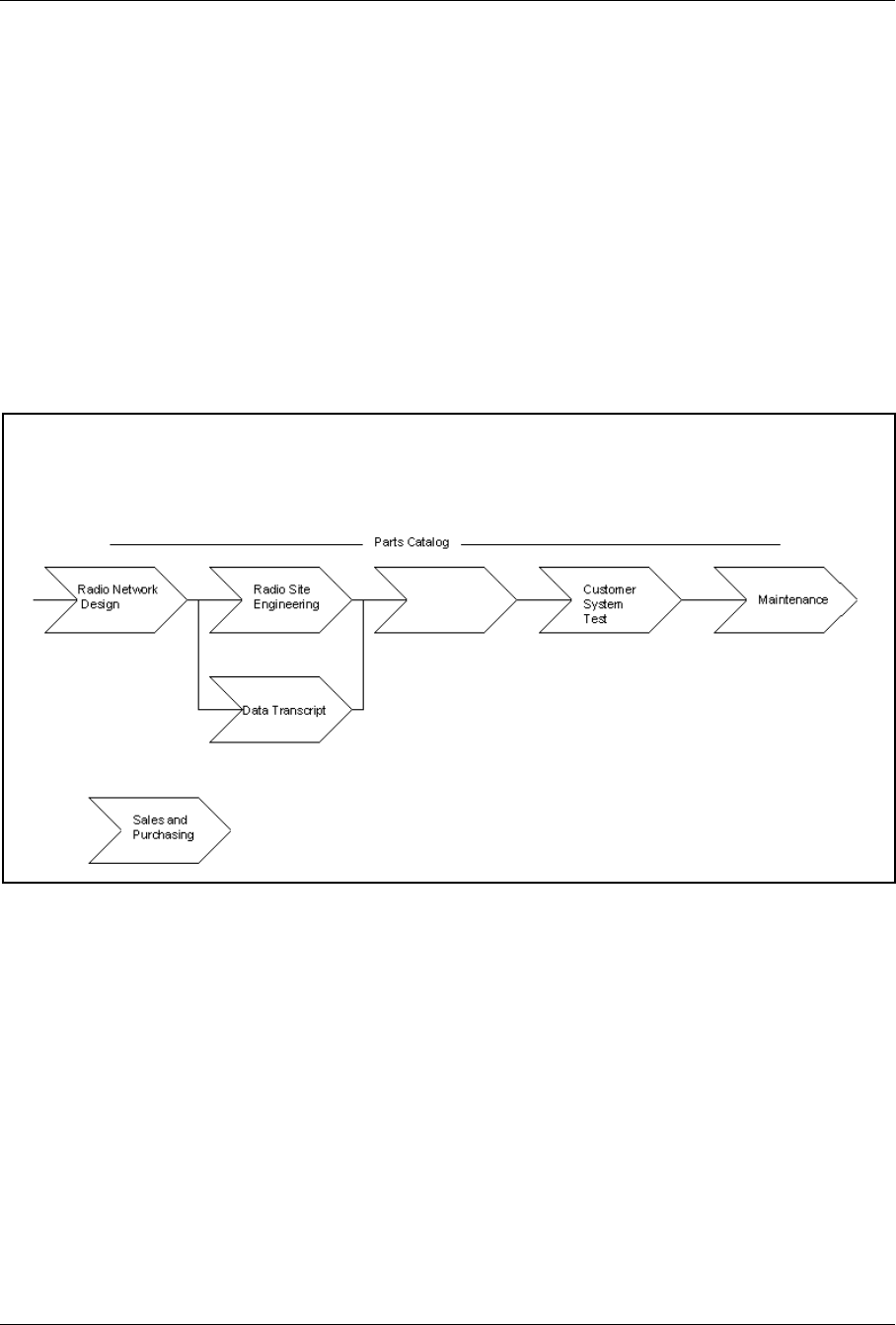 Parts Catalog

Radio Network Design

Radio Site Engineering

Customer System Test

Maintenance

Data Transcript

Sales and Purchasing